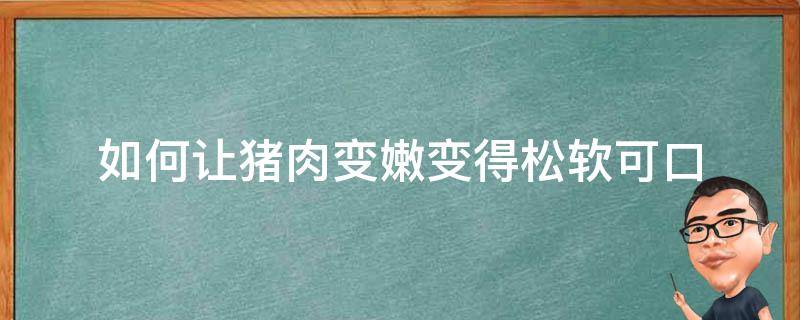 如何让猪肉变嫩变得松软可口